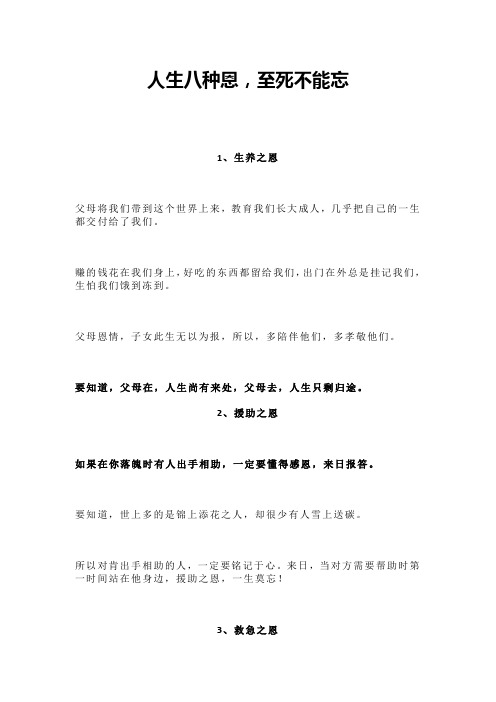 人生八种恩，至死不能忘

1、生养之恩

父母将我们带到这个世界上来，教育我们长大成人，几乎把自己的一生都交付给了我们。

赚的钱花在我们身上，好吃的东西都留给我们，出门在外总是挂记我们，生怕我们饿到冻到。

父母恩情，子女此生无以为报，所以，多陪伴他们，多孝敬他们。

要知道，父母在，人生尚有来处，父母去，人生只剩归途。

2、援助之恩

如果在你落魄时有人出手相助，一定要懂得感恩，来日报答。

要知道，世上多的是锦上添花之人，却很少有人雪上送碳。

所以对肯出手相助的人，一定要铭记于心。来日，当对方需要帮助时第一时间站在他身边，援助之恩，一生莫忘！

3、救急之恩